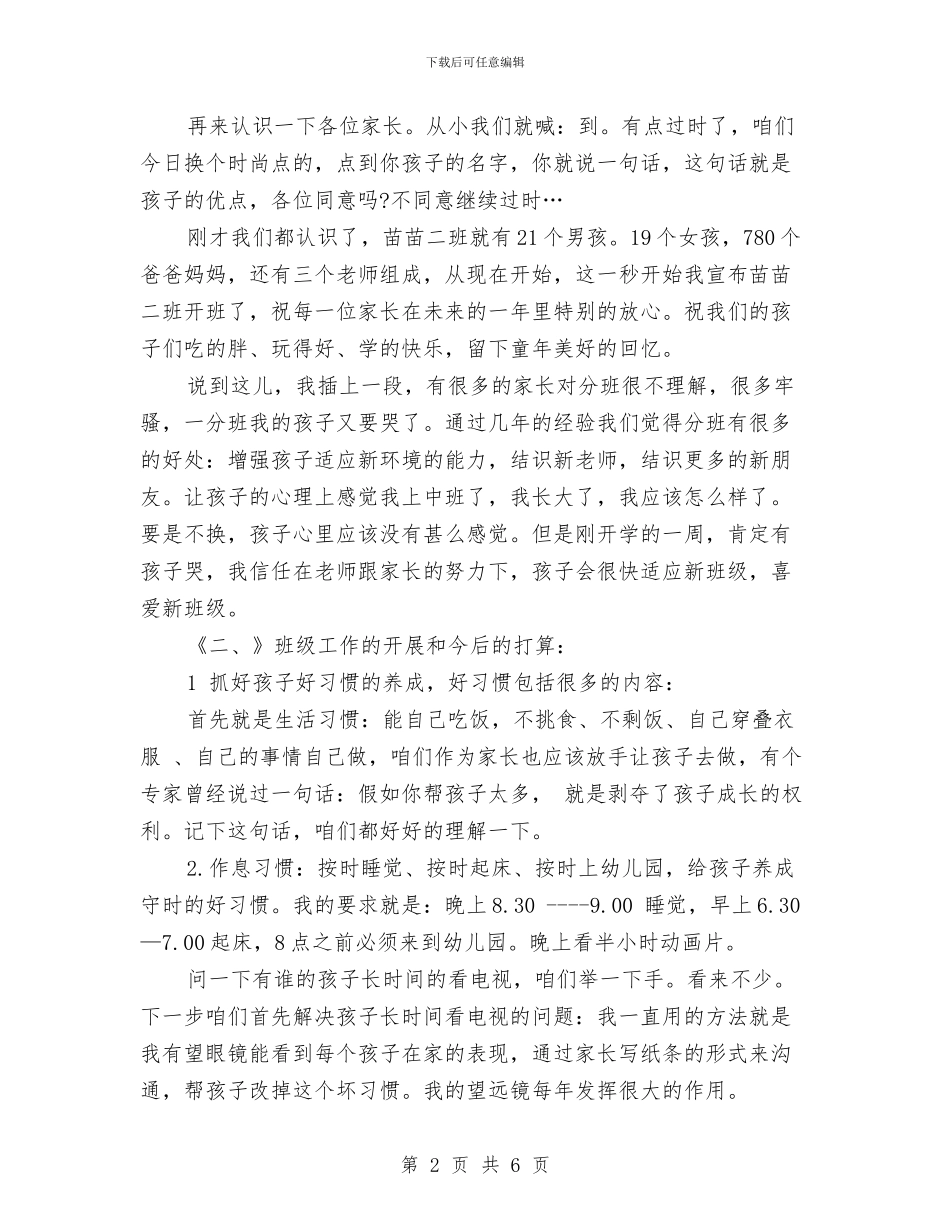 下载后可任意编辑

再来认识一下各位家长。从小我们就喊：到。有点过时了，咱们今日换个时尚点的，点到你孩子的名字，你就说一句话，这句话就是孩子的优点，各位同意吗?不同意继续过时…

刚才我们都认识了，苗苗二班就有21个男孩。19个女孩，780个爸爸妈妈，还有三个老师组成，从现在开始，这一秒开始我宣布苗苗二班开班了，祝每一位家长在未来的一年里特别的放心。祝我们的孩子们吃的胖、玩得好、学的快乐，留下童年美好的回忆。

说到这儿，我插上一段，有很多的家长对分班很不理解，很多牢骚，一分班我的孩子又要哭了。通过几年的经验我们觉得分班有很多的好处：增强孩子适应新环境的能力，结识新老师，结识更多的新朋友。让孩子的心理上感觉我上中班了，我长大了，我应该怎么样了。要是不换，孩子心里应该没有甚么感觉。但是刚开学的一周，肯定有孩子哭，我信任在老师跟家长的努力下，孩子会很快适应新班级，喜爱新班级。

《二、》班级工作的开展和今后的打算：

1 抓好孩子好习惯的养成，好习惯包括很多的内容：

首先就是生活习惯：能自己吃饭，不挑食、不剩饭、自己穿叠衣服 、自己的事情自己做，咱们作为家长也应该放手让孩子去做，有个专家曾经说过一句话：假如你帮孩子太多， 就是剥夺了孩子成长的权利。记下这句话，咱们都好好的理解一下。

2.作息习惯：按时睡觉、按时起床、按时上幼儿园，给孩子养成守时的好习惯。我的要求就是：晚上8.30 ----9.00 睡觉，早上6.30—7.00起床，8点之前必须来到幼儿园。晚上看半小时动画片。

问一下有谁的孩子长时间的看电视，咱们举一下手。看来不少。下一步咱们首先解决孩子长时间看电视的问题：我一直用的方法就是我有望眼镜能看到每个孩子在家的表现，通过家长写纸条的形式来沟通，帮孩子改掉这个坏习惯。我的望远镜每年发挥很大的作用。

第 2 页 共 6 页